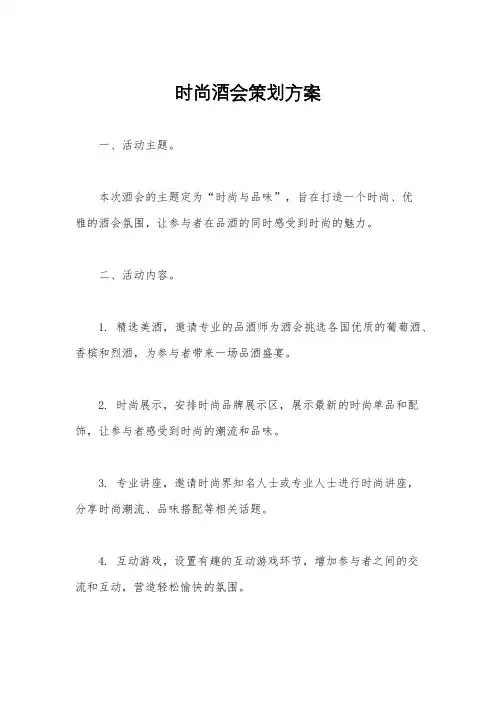 时尚酒会策划方案

一、活动主题。

本次酒会的主题定为“时尚与品味”，旨在打造一个时尚、优雅的酒会氛围，让参与者在品酒的同时感受到时尚的魅力。

二、活动内容。

1. 精选美酒，邀请专业的品酒师为酒会挑选各国优质的葡萄酒、香槟和烈酒，为参与者带来一场品酒盛宴。

2. 时尚展示，安排时尚品牌展示区，展示最新的时尚单品和配饰，让参与者感受到时尚的潮流和品味。

3. 专业讲座，邀请时尚界知名人士或专业人士进行时尚讲座，分享时尚潮流、品味搭配等相关话题。

4. 互动游戏，设置有趣的互动游戏环节，增加参与者之间的交流和互动，营造轻松愉快的氛围。